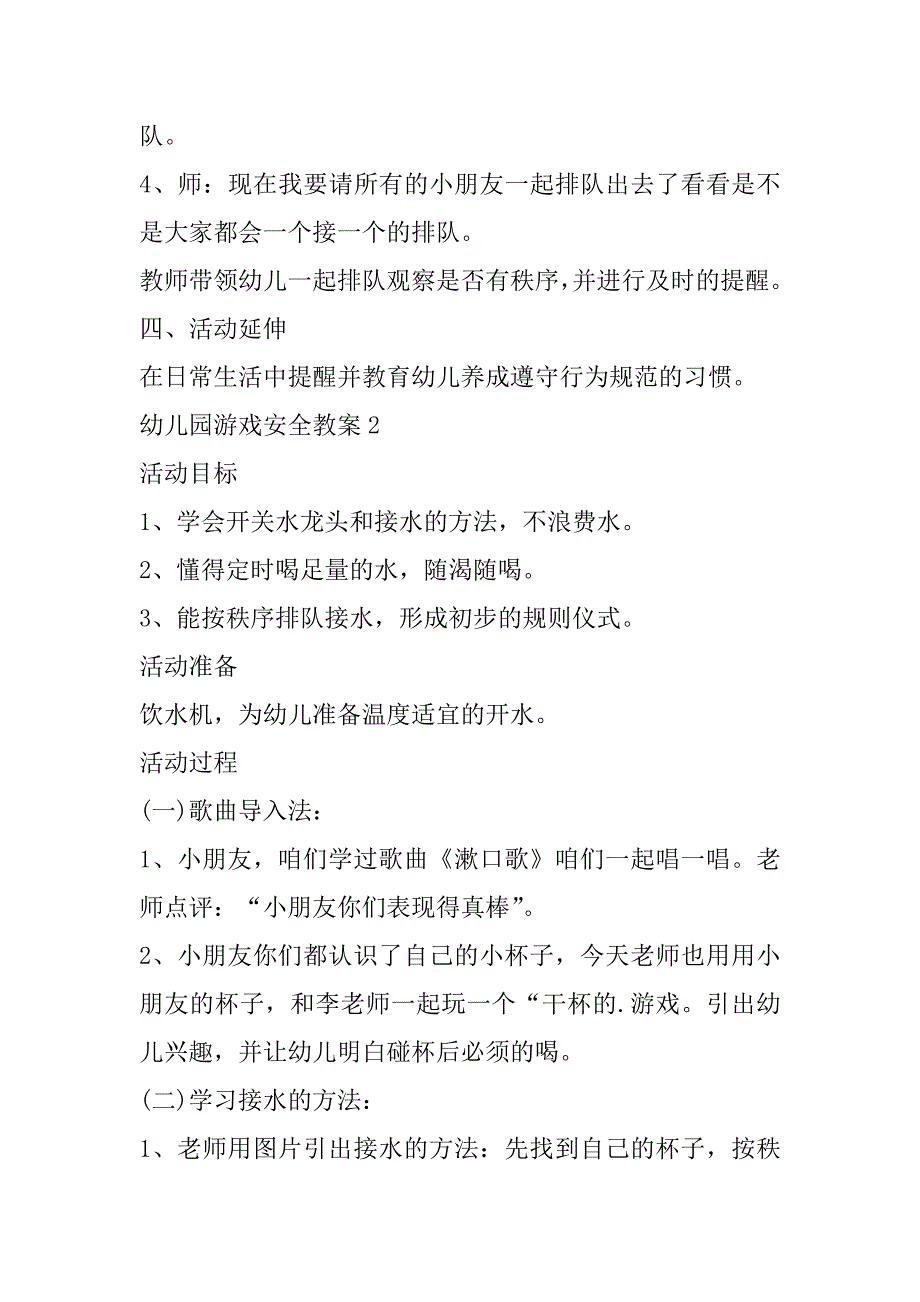 队。

4、师：现在我要请所有的小朋友一起排队出去了看看是不是大家都会一个接一个的排队。

教师带领幼儿一起排队观察是否有秩序，并进行及时的提醒。

四、活动延伸

在日常生活中提醒并教育幼儿养成遵守行为规范的习惯。

幼儿园游戏安全教案 2

活动目标

1、学会开关水龙头和接水的方法，不浪费水。

2、懂得定时喝足量的水，随渴随喝。

3、能按秩序排队接水，形成初步的规则仪式。

活动准备

饮水机，为幼儿准备温度适宜的开水。

活动过程

(一)歌曲导入法：

1、小朋友，咱们学过歌曲《漱口歌》咱们一起唱一唱。老师点评：“小朋友你们表现得真棒”。

2、小朋友你们都认识了自己的小杯子，今天老师也用用小朋友的杯子，和李老师一起玩一个“干杯的.游戏。引出幼儿兴趣，并让幼儿明白碰杯后必须的喝。

(二)学习接水的方法：

1、老师用图片引出接水的方法：先找到自己的杯子，按秩